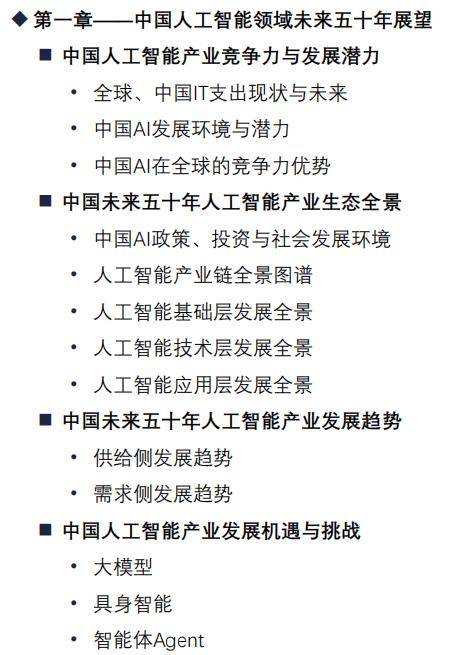 ◆ 第一章——中国人工智能领域未来五十年展望

■ 中国人工智能产业竞争力与发展潜力

• 全球、中国IT支出现状与未来

• 中国AI发展环境与潜力

• 中国AI在全球的竞争力优势

■ 中国未来五十年人工智能产业生态全景

• 中国AI政策、投资与社会发展环境

• 人工智能产业链全景图谱

• 人工智能基础层发展全景

• 人工智能技术层发展全景

• 人工智能应用层发展全景

■ 中国未来五十年人工智能产业发展趋势

• 供给侧发展趋势

• 需求侧发展趋势

■ 中国人工智能产业发展机遇与挑战

• 大模型

• 具身智能

• 智能体Agent